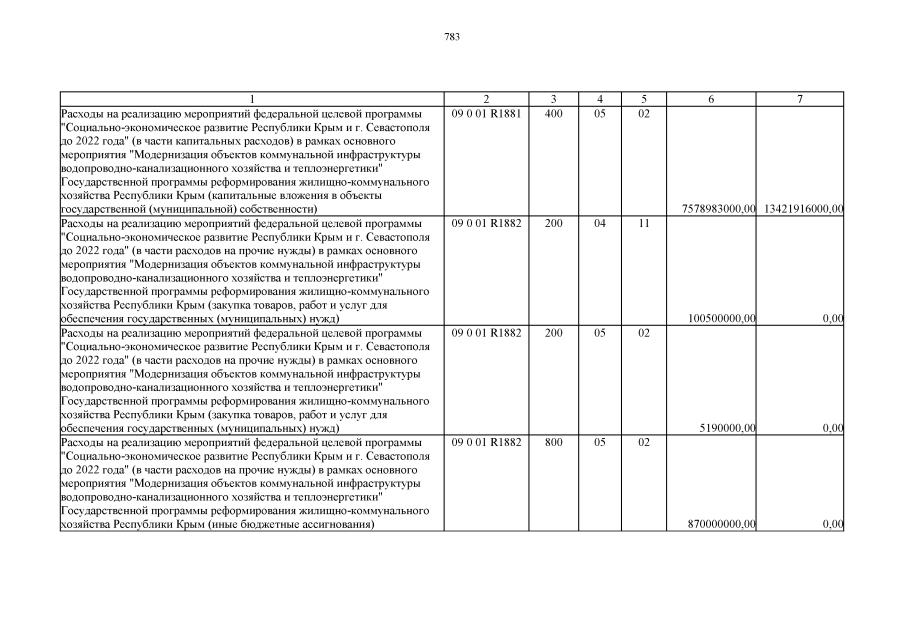 783

| 1 | 2 | 3 | 4 | 5 | 6 | 7 |
|---|---|---|---|---|---|---|
| Расходы на реализацию мероприятий федеральной целевой программы "Социально-экономическое развитие Республики Крым и г. Севастополя до 2022 года" (в части капитальных расходов) в рамках основного мероприятия "Модернизация объектов коммунальной инфраструктуры водопроводно-канализационного хозяйства и теплоэнергетики" Государственной программы реформирования жилищно-коммунального хозяйства Республики Крым (капитальные вложения в объекты государственной (муниципальной) собственности) | 09 0 01 R1881 | 400 | 05 | 02 | 7578983000,00 | 13421916000,00 |
| Расходы на реализацию мероприятий федеральной целевой программы "Социально-экономическое развитие Республики Крым и г. Севастополя до 2022 года" (в части расходов на прочие нужды) в рамках основного мероприятия "Модернизация объектов коммунальной инфраструктуры водопроводно-канализационного хозяйства и теплоэнергетики" Государственной программы реформирования жилищно-коммунального хозяйства Республики Крым (закупка товаров, работ и услуг для обеспечения государственных (муниципальных) нужд) | 09 0 01 R1882 | 200 | 04 | 11 | 100500000,00 | 0,00 |
| Расходы на реализацию мероприятий федеральной целевой программы "Социально-экономическое развитие Республики Крым и г. Севастополя до 2022 года" (в части расходов на прочие нужды) в рамках основного мероприятия "Модернизация объектов коммунальной инфраструктуры водопроводно-канализационного хозяйства и теплоэнергетики" Государственной программы реформирования жилищно-коммунального хозяйства Республики Крым (закупка товаров, работ и услуг для обеспечения государственных (муниципальных) нужд) | 09 0 01 R1882 | 200 | 05 | 02 | 5190000,00 | 0,00 |
| Расходы на реализацию мероприятий федеральной целевой программы "Социально-экономическое развитие Республики Крым и г. Севастополя до 2022 года" (в части расходов на прочие нужды) в рамках основного мероприятия "Модернизация объектов коммунальной инфраструктуры водопроводно-канализационного хозяйства и теплоэнергетики" Государственной программы реформирования жилищно-коммунального хозяйства Республики Крым (иные бюджетные ассигнования) | 09 0 01 R1882 | 800 | 05 | 02 | 870000000,00 | 0,00 |